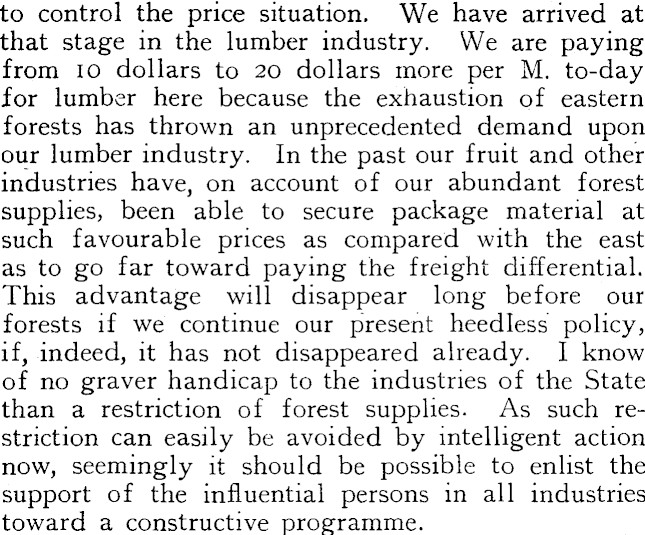 to control the price situation. We have arrived at that stage in the lumber industry. We are paying from 10 dollars to 20 dollars more per M. to-day for lumber here because the exhaustion of eastern forests has thrown an unprecedented demand upon our lumber industry. In the past our fruit and other industries have, on account of our abundant forest supplies, been able to secure package material at such favourable prices as compared with the east as to go far toward paying the freight differential. This advantage will disappear long before our forests if we continue our present heedless policy, if, indeed, it has not disappeared already. I know of no graver handicap to the industries of the State than a restriction of forest supplies. As such restriction can easily be avoided by intelligent action now, seemingly it should be possible to enlist the support of the influential persons in all industries toward a constructive programme.